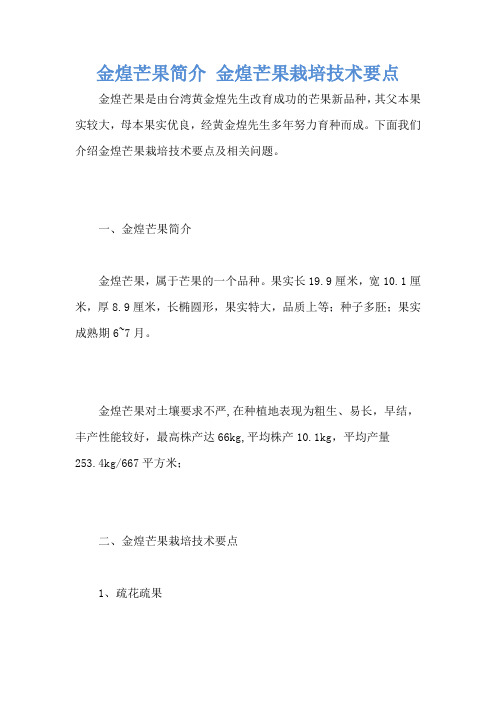 金煌芒果简介 金煌芒果栽培技术要点

金煌芒果是由台湾黄金煌先生改育成功的芒果新品种，其父本果实较大，母本果实优良，经黄金煌先生多年努力育种而成。下面我们介绍金煌芒果栽培技术要点及相关问题。

一、金煌芒果简介

金煌芒果，属于芒果的一个品种。果实长 19.9 厘米，宽 10.1 厘米，厚 8.9 厘米，长椭圆形，果实特大，品质上等；种子多胚；果实成熟期 6~7 月。

金煌芒果对土壤要求不严,在种植地表现为粗生、易长，早结，丰产性能较好，最高株产达 66kg,平均株产 10.1kg，平均产量 253.4kg/667 平方米；

二、金煌芒果栽培技术要点

1、疏花疏果